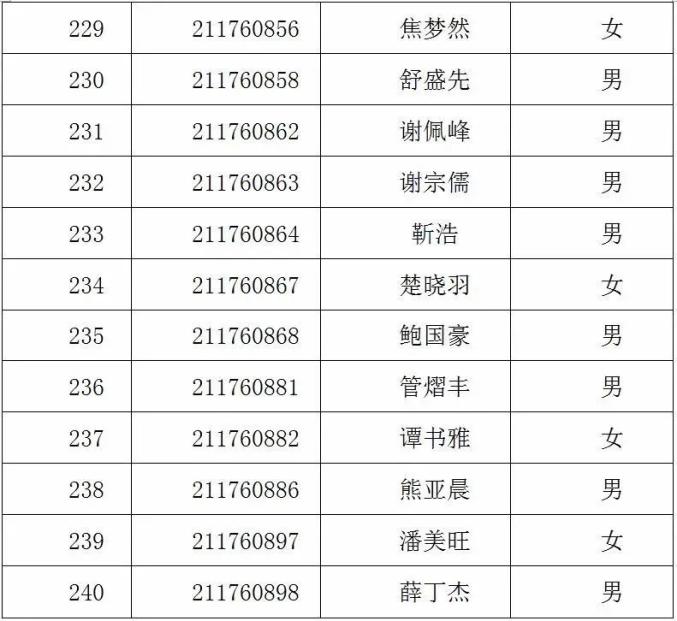 | 229 | 211760856 | 焦梦然 | 女 |
|---|---|---|---|
| 230 | 211760858 | 舒盛先 | 男 |
| 231 | 211760862 | 谢佩峰 | 男 |
| 232 | 211760863 | 谢宗儒 | 男 |
| 233 | 211760864 | 靳浩 | 男 |
| 234 | 211760867 | 楚晓羽 | 女 |
| 235 | 211760868 | 鲍国豪 | 男 |
| 236 | 211760881 | 管熠丰 | 男 |
| 237 | 211760882 | 谭书雅 | 女 |
| 238 | 211760886 | 熊亚晨 | 男 |
| 239 | 211760897 | 潘美旺 | 女 |
| 240 | 211760898 | 薛丁杰 | 男 |